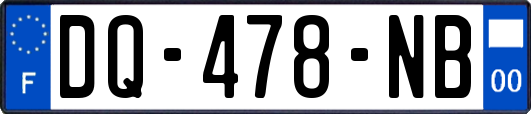 F
DQ-478-NB
00